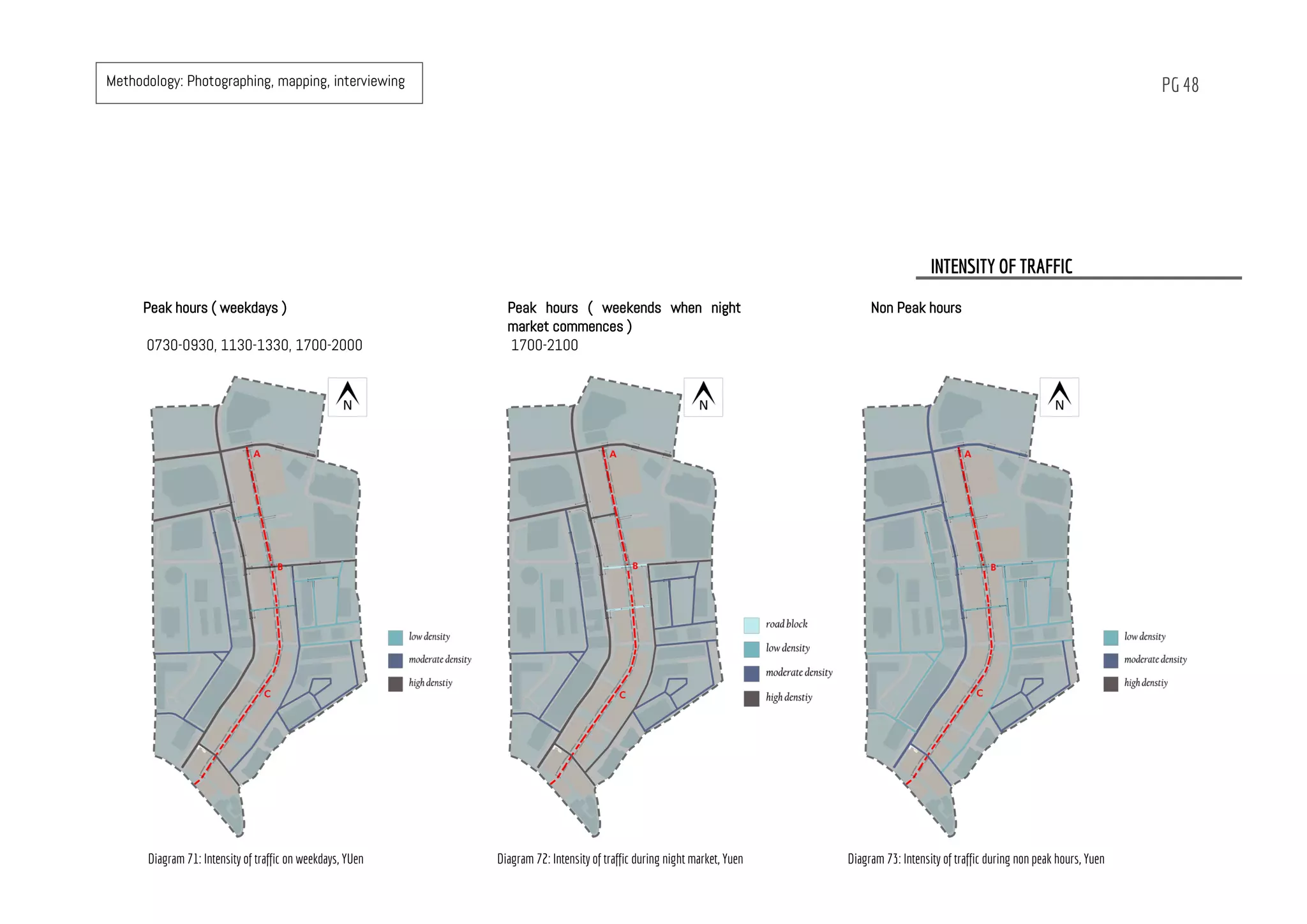 Methodology: Photographing, mapping, interviewing

PG 48

INTENSITY OF TRAFFIC

Peak hours ( weekdays )

0730-0930, 1130-1330, 1700-2000

N

A

B

C

low density
moderate density
high denstiy

Diagram 71: Intensity of traffic on weekdays, YUen

Peak hours ( weekends when night market commences )
1700-2100

N

A

B

C

road block
low density
moderate density
high denstiy

Diagram 72: Intensity of traffic during night market, Yuen

Non Peak hours

N

A

B

C

low density
moderate density
high denstiy

Diagram 73: Intensity of traffic during non peak hours, Yuen